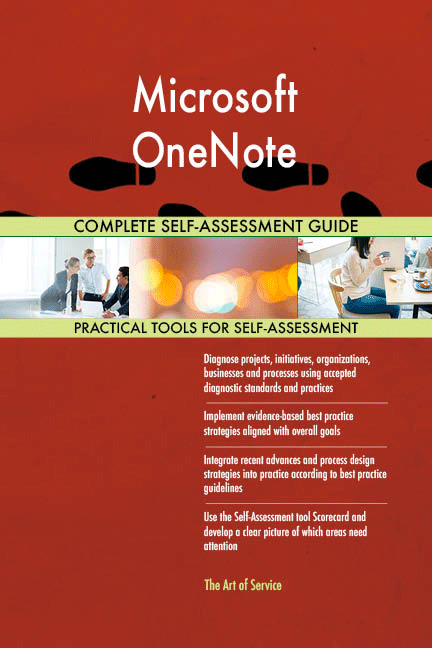 Microsoft OneNote

COMPLETE SELF-ASSESSMENT GUIDE

PRACTICAL TOOLS FOR SELF-ASSESSMENT

Diagnose projects, initiatives, organizations, businesses and processes using accepted diagnostic standards and practices

Implement evidence-based best practice strategies aligned with overall goals

Integrate recent advances and process design strategies into practice according to best practice guidelines

Use the Self-Assessment tool Scorecard and develop a clear picture of which areas need attention

The Art of Service